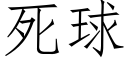 死球